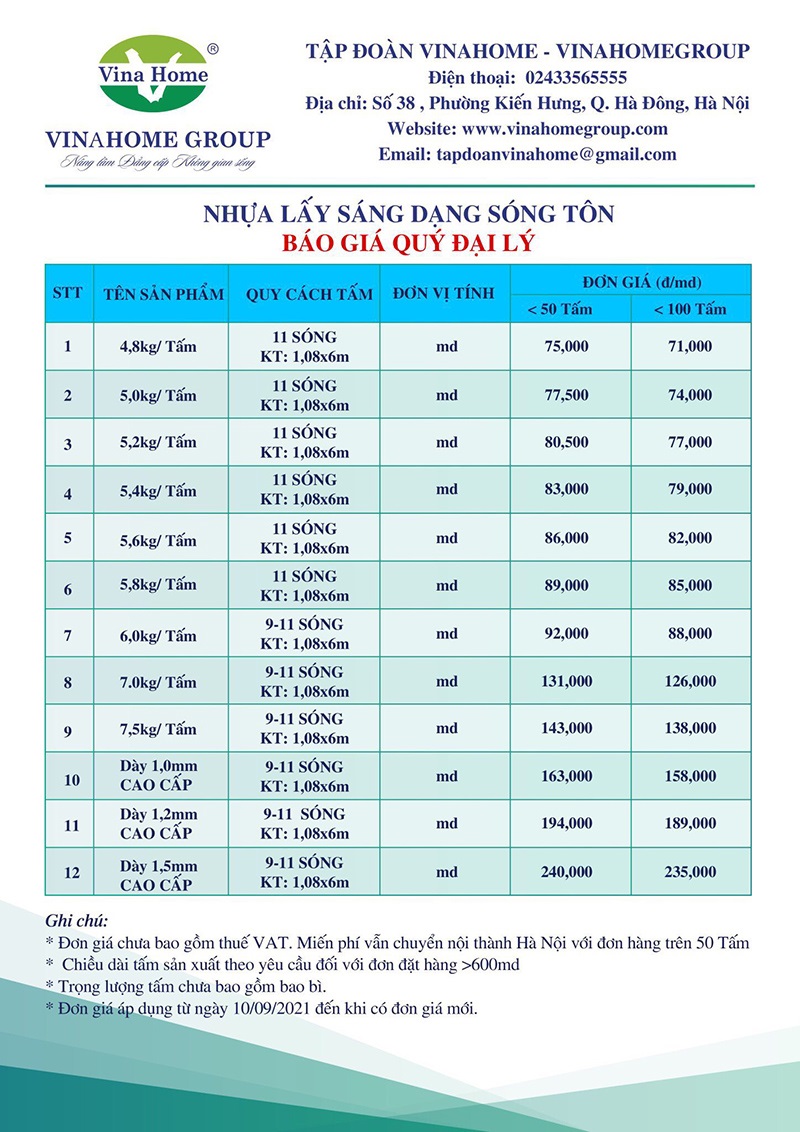 Vina Home ®

VINAHOME GROUP
Nâng tầm Đẳng cấp Không gian sống

TẬP ĐOÀN VINAHOME - VINAHOMEGROUP
Điện thoại: 02433565555
Địa chỉ: Số 38 , Phường Kiến Hưng, Q. Hà Đông, Hà Nội
Website: www.vinahomegroup.com
Email: tapdoanvinahome@gmail.com

NHỰA LẤY SÁNG DẠNG SÓNG TÔN
BÁO GIÁ QUÝ ĐẠI LÝ

| STT | TÊN SẢN PHẨM | QUY CÁCH TẤM | ĐƠN VỊ TÍNH | ĐƠN GIÁ (đ/md) < 50 Tấm | ĐƠN GIÁ (đ/md) < 100 Tấm |
|---|---|---|---|---|---|
| 1 | 4,8kg/ Tấm | 11 SÓNG KT: 1,08x6m | md | 75,000 | 71,000 |
| 2 | 5,0kg/ Tấm | 11 SÓNG KT: 1,08x6m | md | 77,500 | 74,000 |
| 3 | 5,2kg/ Tấm | 11 SÓNG KT: 1,08x6m | md | 80,500 | 77,000 |
| 4 | 5,4kg/ Tấm | 11 SÓNG KT: 1,08x6m | md | 83,000 | 79,000 |
| 5 | 5,6kg/ Tấm | 11 SÓNG KT: 1,08x6m | md | 86,000 | 82,000 |
| 6 | 5,8kg/ Tấm | 11 SÓNG KT: 1,08x6m | md | 89,000 | 85,000 |
| 7 | 6,0kg/ Tấm | 9-11 SÓNG KT: 1,08x6m | md | 92,000 | 88,000 |
| 8 | 7.0kg/ Tấm | 9-11 SÓNG KT: 1,08x6m | md | 131,000 | 126,000 |
| 9 | 7,5kg/ Tấm | 9-11 SÓNG KT: 1,08x6m | md | 143,000 | 138,000 |
| 10 | Dày 1,0mm CAO CẤP | 9-11 SÓNG KT: 1,08x6m | md | 163,000 | 158,000 |
| 11 | Dày 1,2mm CAO CẤP | 9-11 SÓNG KT: 1,08x6m | md | 194,000 | 189,000 |
| 12 | Dày 1,5mm CAO CẤP | 9-11 SÓNG KT: 1,08x6m | md | 240,000 | 235,000 |

Ghi chú:
* Đơn giá chưa bao gồm thuế VAT. Miễn phí vẫn chuyển nội thành Hà Nội với đơn hàng trên 50 Tấm
* Chiều dài tấm sản xuất theo yêu cầu đối với đơn đặt hàng >600md
* Trọng lượng tấm chưa bao gồm bao bì.
* Đơn giá áp dụng từ ngày 10/09/2021 đến khi có đơn giá mới.